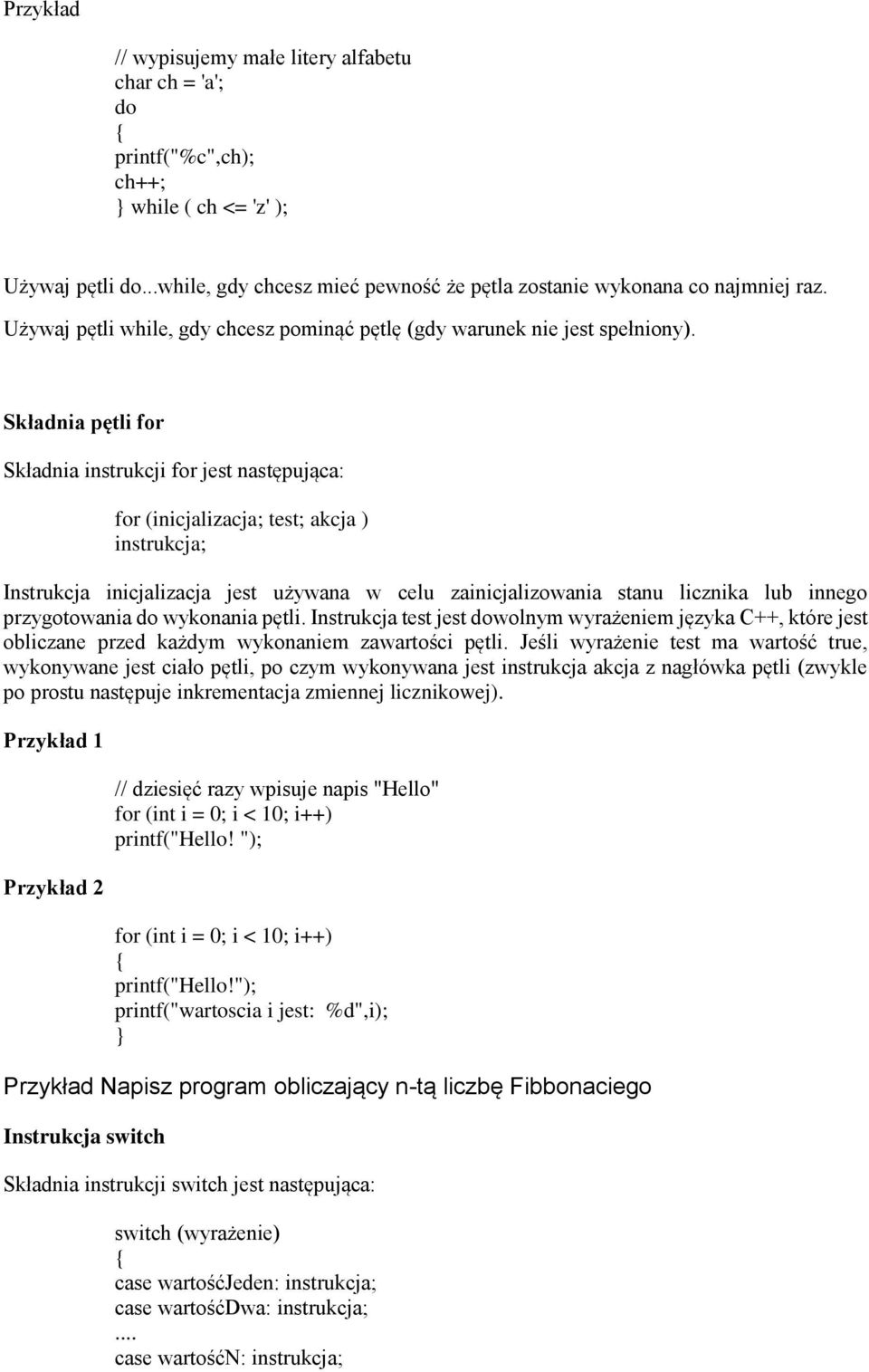 Przykład

// wypisujemy małe litery alfabetu
char ch = 'a';
do
{
printf("%c",ch);
ch++;
} while ( ch <= 'z' );

Używaj pętli do...while, gdy chcesz mieć pewność że pętla zostanie wykonana co najmniej raz.
Używaj pętli while, gdy chcesz pominąć pętlę (gdy warunek nie jest spełniony).

Składnia pętli for

Składnia instrukcji for jest następująca:

for (inicjalizacja; test; akcja )
instrukcja;

Instrukcja inicjalizacja jest używana w celu zainicjalizowania stanu licznika lub innego przygotowania do wykonania pętli. Instrukcja test jest dowolnym wyrażeniem języka C++, które jest obliczane przed każdym wykonaniem zawartości pętli. Jeśli wyrażenie test ma wartość true, wykonywane jest ciało pętli, po czym wykonywana jest instrukcja akcja z nagłówka pętli (zwykle po prostu następuje inkrementacja zmiennej licznikowej).

Przykład 1

// dziesięć razy wpisuje napis "Hello"
for (int i = 0; i < 10; i++)
printf("Hello! ");

Przykład 2

for (int i = 0; i < 10; i++)
{
printf("Hello!");
printf("wartoscia i jest: %d",i);
}

Przykład Napisz program obliczający n-tą liczbę Fibbonaciego

Instrukcja switch

Składnia instrukcji switch jest następująca:

switch (wyrażenie)
{
case wartośćJeden: instrukcja;
case wartośćDwa: instrukcja;
....
case wartośćN: instrukcja;